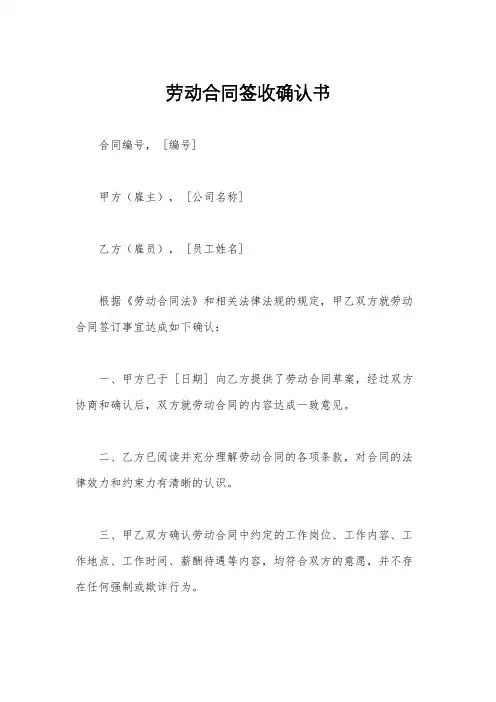 劳动合同签收确认书

合同编号，［编号］

甲方（雇主），［公司名称］

乙方（雇员），［员工姓名］

根据《劳动合同法》和相关法律法规的规定，甲乙双方就劳动合同签订事宜达成如下确认：

一、甲方已于［日期］向乙方提供了劳动合同草案，经过双方协商和确认后，双方就劳动合同的内容达成一致意见。

二、乙方已阅读并充分理解劳动合同的各项条款，对合同的法律效力和约束力有清晰的认识。

三、甲乙双方确认劳动合同中约定的工作岗位、工作内容、工作地点、工作时间、薪酬待遇等内容，均符合双方的意愿，并不存在任何强制或欺诈行为。